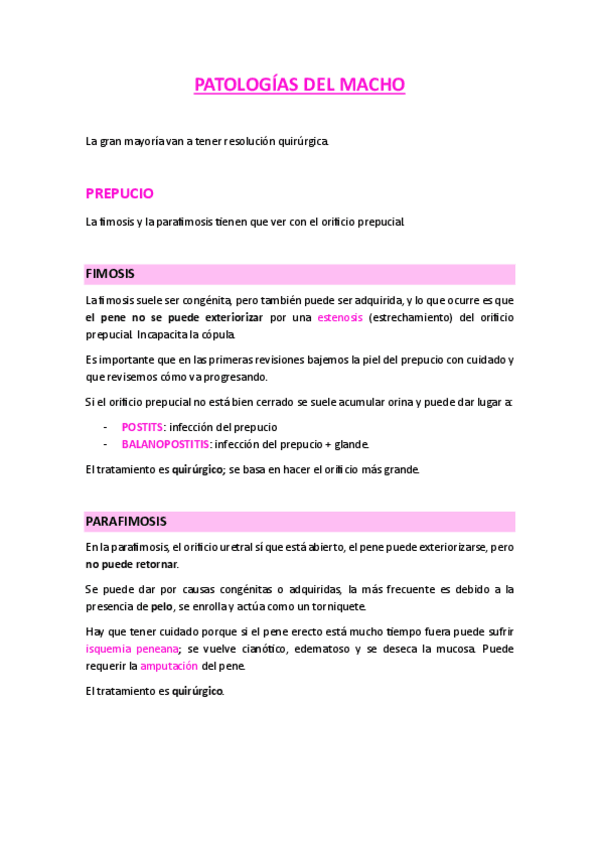 PATOLOGÍAS DEL MACHO

La gran mayoría van a tener resolución quirúrgica.

PREPUCIO

La fimosis y la parafimosis tienen que ver con el orificio prepucial.

FIMOSIS

La fimosis suele ser congénita, pero también puede ser adquirida, y lo que ocurre es que el pene no se puede exteriorizar por una estenosis (estrechamiento) del orificio prepucial. Incapacita la cópula.

Es importante que en las primeras revisiones bajemos la piel del prepucio con cuidado y que revisemos cómo va progresando.

Si el orificio prepucial no está bien cerrado se suele acumular orina y puede dar lugar a:

- POSTITS: infección del prepucio
- BALANOPOSTITIS: infección del prepucio + glande.

El tratamiento es quirúrgico; se basa en hacer el orificio más grande.

PARAFIMOSIS

En la parafimosis, el orificio uretral sí que está abierto, el pene puede exteriorizarse, pero no puede retornar.

Se puede dar por causas congénitas o adquiridas, la más frecuente es debido a la presencia de pelo, se enrolla y actúa como un torniquete.

Hay que tener cuidado porque si el pene erecto está mucho tiempo fuera puede sufrir isquemia peneana; se vuelve cianótico, edematoso y se deseca la mucosa. Puede requerir la amputación del pene.

El tratamiento es quirúrgico.